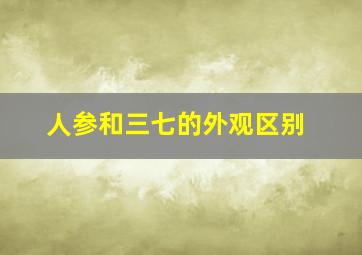 人参和三七的外观区别